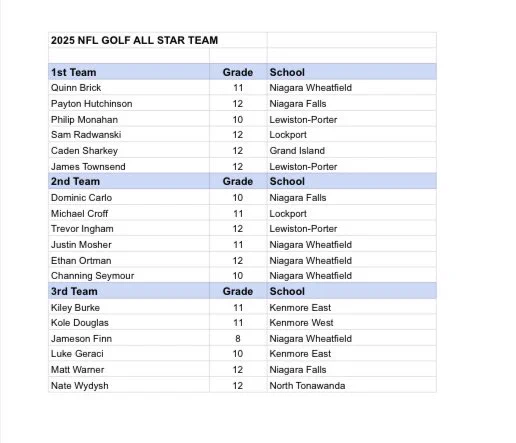 2025 NFL GOLF ALL STAR TEAM

| 1st Team | Grade | School |
|---|---|---|
| Quinn Brick | 11 | Niagara Wheatfield |
| Payton Hutchinson | 12 | Niagara Falls |
| Philip Monahan | 10 | Lewiston-Porter |
| Sam Radwanski | 12 | Lockport |
| Caden Sharkey | 12 | Grand Island |
| James Townsend | 12 | Lewiston-Porter |
| **2nd Team** | **Grade** | **School** |
| Dominic Carlo | 10 | Niagara Falls |
| Michael Croff | 11 | Lockport |
| Trevor Ingham | 12 | Lewiston-Porter |
| Justin Mosher | 11 | Niagara Wheatfield |
| Ethan Ortman | 12 | Niagara Wheatfield |
| Channing Seymour | 10 | Niagara Wheatfield |
| **3rd Team** | **Grade** | **School** |
| Kiley Burke | 11 | Kenmore East |
| Kole Douglas | 11 | Kenmore West |
| Jameson Finn | 8 | Niagara Wheatfield |
| Luke Geraci | 10 | Kenmore East |
| Matt Warner | 12 | Niagara Falls |
| Nate Wydysh | 12 | North Tonawanda |